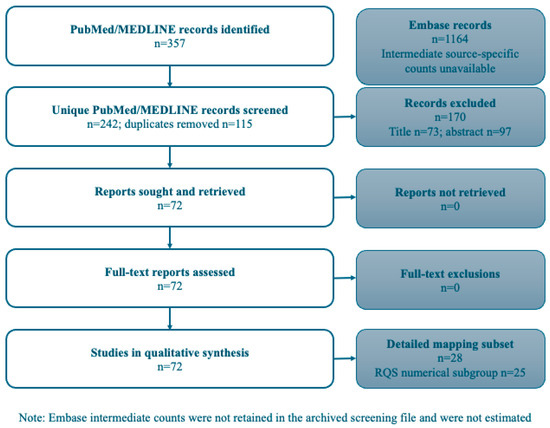 PubMed/MEDLINE records identified
n=357

Embase records
n=1164
Intermediate source-specific counts unavailable

Unique PubMed/MEDLINE records screened
n=242; duplicates removed n=115

Records excluded
n=170
Title n=73; abstract n=97

Reports sought and retrieved
n=72

Reports not retrieved
n=0

Full-text reports assessed
n=72

Full-text exclusions
n=0

Studies in qualitative synthesis
n=72

Detailed mapping subset
n=28
RQS numerical subgroup n=25

Note: Embase intermediate counts were not retained in the archived screening file and were not estimated